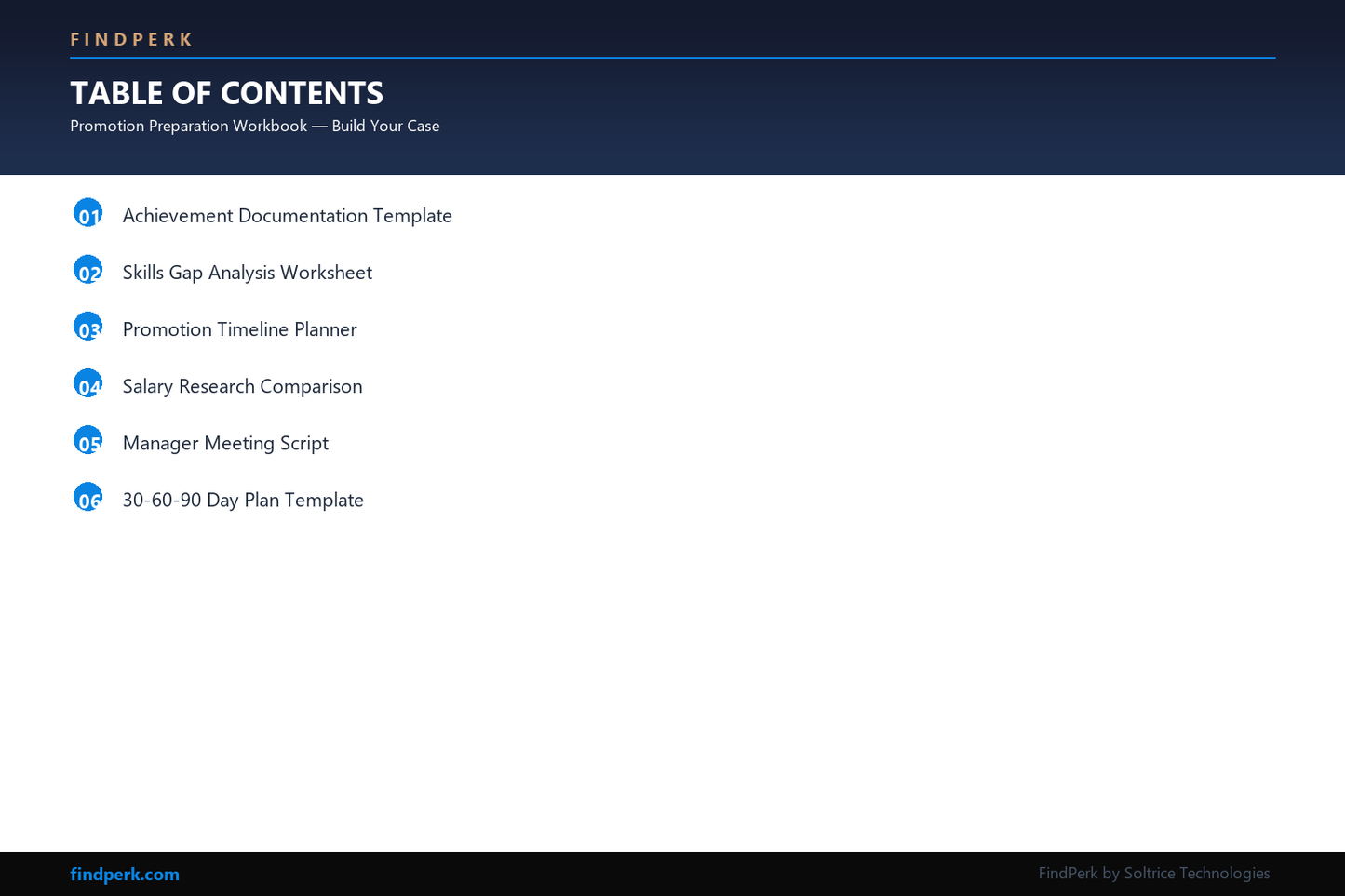 FINDPERK

TABLE OF CONTENTS

Promotion Preparation Workbook — Build Your Case

01 Achievement Documentation Template

02 Skills Gap Analysis Worksheet

03 Promotion Timeline Planner

04 Salary Research Comparison

05 Manager Meeting Script

06 30-60-90 Day Plan Template

findperk.com

FindPerk by Soltrice Technologies